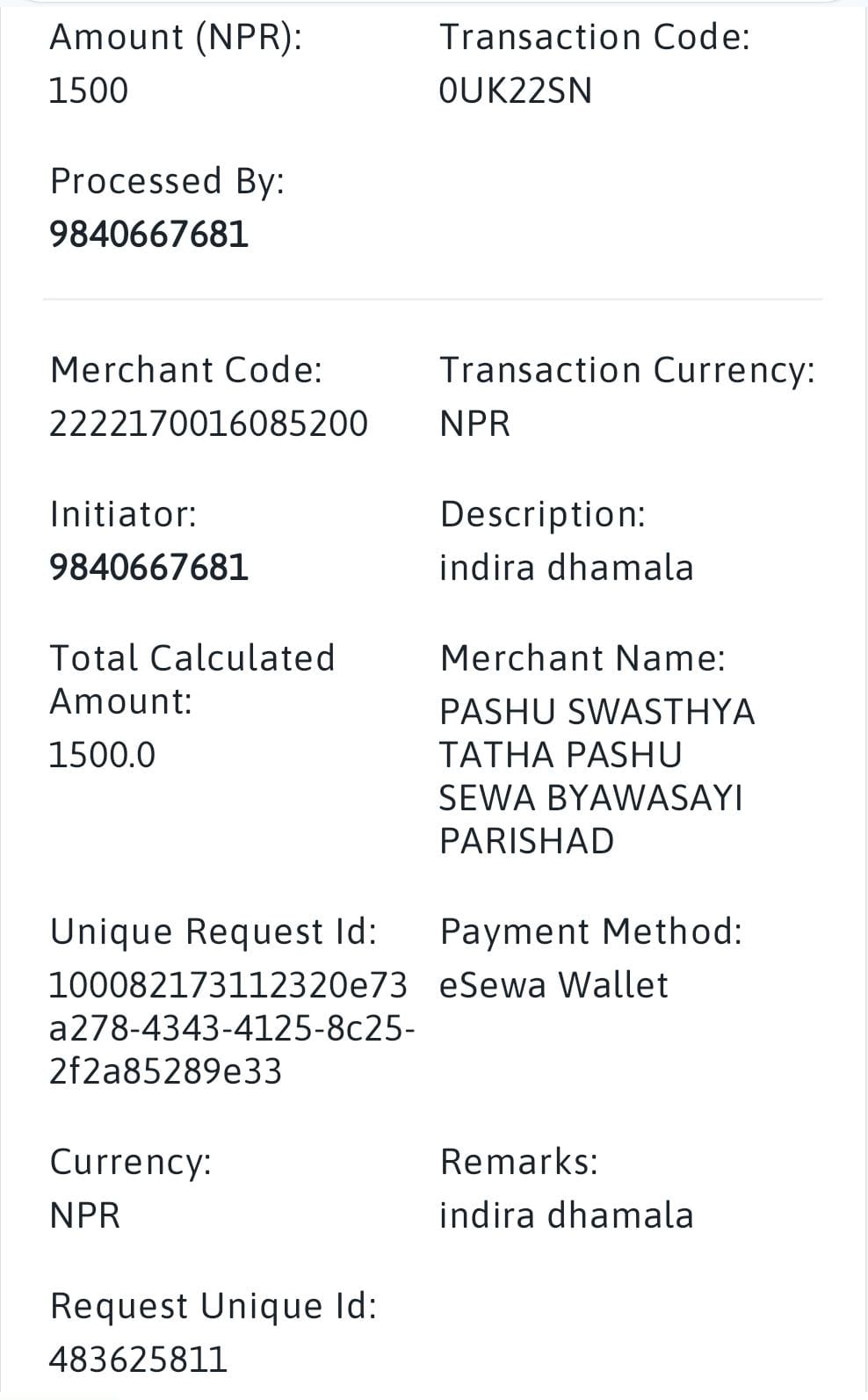 Amount (NPR):
1500

Transaction Code:
0UK22SN

Processed By:
9840667681

Merchant Code:
2222170016085200

Transaction Currency:
NPR

Initiator:
9840667681

Description:
indira dhamala

Total Calculated Amount:
1500.0

Merchant Name:
PASHU SWASTHYA TATHA PASHU SEWA BYAWASAYI PARISHAD

Unique Request Id:
100082173112320e73a278-4343-4125-8c25-2f2a85289e33

Payment Method:
eSewa Wallet

Currency:
NPR

Remarks:
indira dhamala

Request Unique Id:
483625811